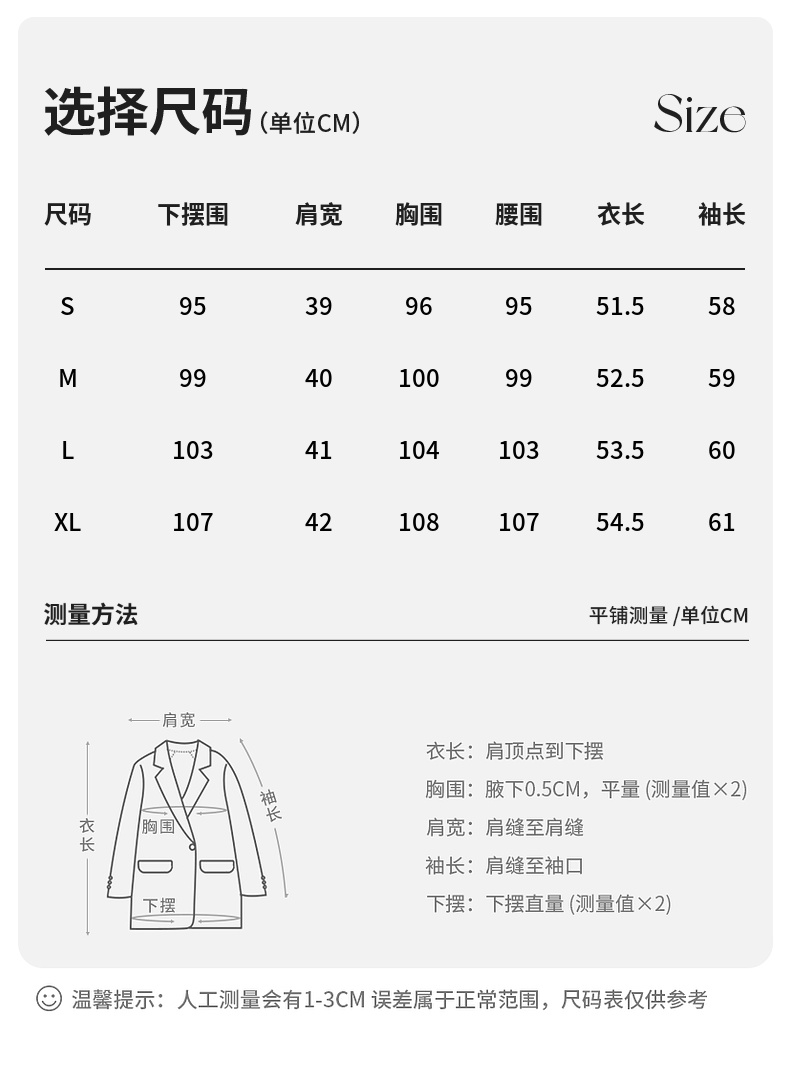 选择尺码（单位CM）

Size

| 尺码 | 下摆围 | 肩宽 | 胸围 | 腰围 | 衣长 | 袖长 |
|---|---|---|---|---|---|---|
| S | 95 | 39 | 96 | 95 | 51.5 | 58 |
| M | 99 | 40 | 100 | 99 | 52.5 | 59 |
| L | 103 | 41 | 104 | 103 | 53.5 | 60 |
| XL | 107 | 42 | 108 | 107 | 54.5 | 61 |

测量方法

平铺测量 /单位CM

肩宽
衣长
胸围
袖长
下摆

衣长：肩顶点到下摆
胸围：腋下0.5CM，平量 (测量值×2)
肩宽：肩缝至肩缝
袖长：肩缝至袖口
下摆：下摆直量 (测量值×2)

温馨提示：人工测量会有1-3CM 误差属于正常范围，尺码表仅供参考